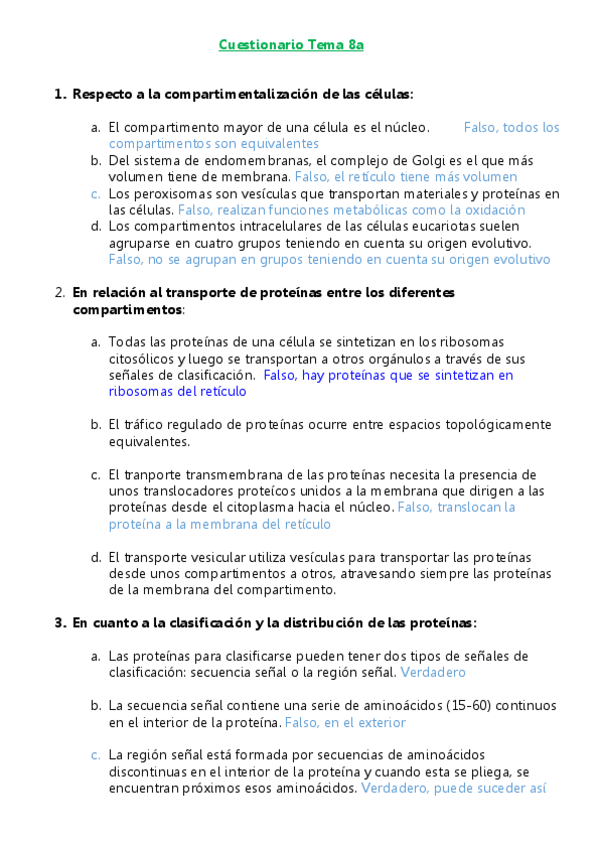 Cuestionario Tema 8a

1. Respecto a la compartimentalización de las células:

a. El compartimento mayor de una célula es el núcleo. Falso, todos los compartimentos son equivalentes
b. Del sistema de endomembranas, el complejo de Golgi es el que más volumen tiene de membrana. Falso, el retículo tiene más volumen
c. Los peroxisomas son vesículas que transportan materiales y proteínas en las células. Falso, realizan funciones metabólicas como la oxidación
d. Los compartimentos intracelulares de las células eucariotas suelen agruparse en cuatro grupos teniendo en cuenta su origen evolutivo. Falso, no se agrupan en grupos teniendo en cuenta su origen evolutivo

2. En relación al transporte de proteínas entre los diferentes compartimentos:

a. Todas las proteínas de una célula se sintetizan en los ribosomas citosólicos y luego se transportan a otros orgánulos a través de sus señales de clasificación. Falso, hay proteínas que se sintetizan en ribosomas del retículo

b. El tráfico regulado de proteínas ocurre entre espacios topológicamente equivalentes.

c. El tranporte transmembrana de las proteínas necesita la presencia de unos translocadores proteícos unidos a la membrana que dirigen a las proteínas desde el citoplasma hacia el núcleo. Falso, translocan la proteína a la membrana del retículo

d. El transporte vesicular utiliza vesículas para transportar las proteínas desde unos compartimentos a otros, atravesando siempre las proteínas de la membrana del compartimento.

3. En cuanto a la clasificación y la distribución de las proteínas:

a. Las proteínas para clasificarse pueden tener dos tipos de señales de clasificación: secuencia señal o la región señal. Verdadero

b. La secuencia señal contiene una serie de aminoácidos (15-60) continuos en el interior de la proteína. Falso, en el exterior

c. La región señal está formada por secuencias de aminoácidos discontinuas en el interior de la proteína y cuando esta se pliega, se encuentran próximos esos aminoácidos. Verdadero, puede suceder así